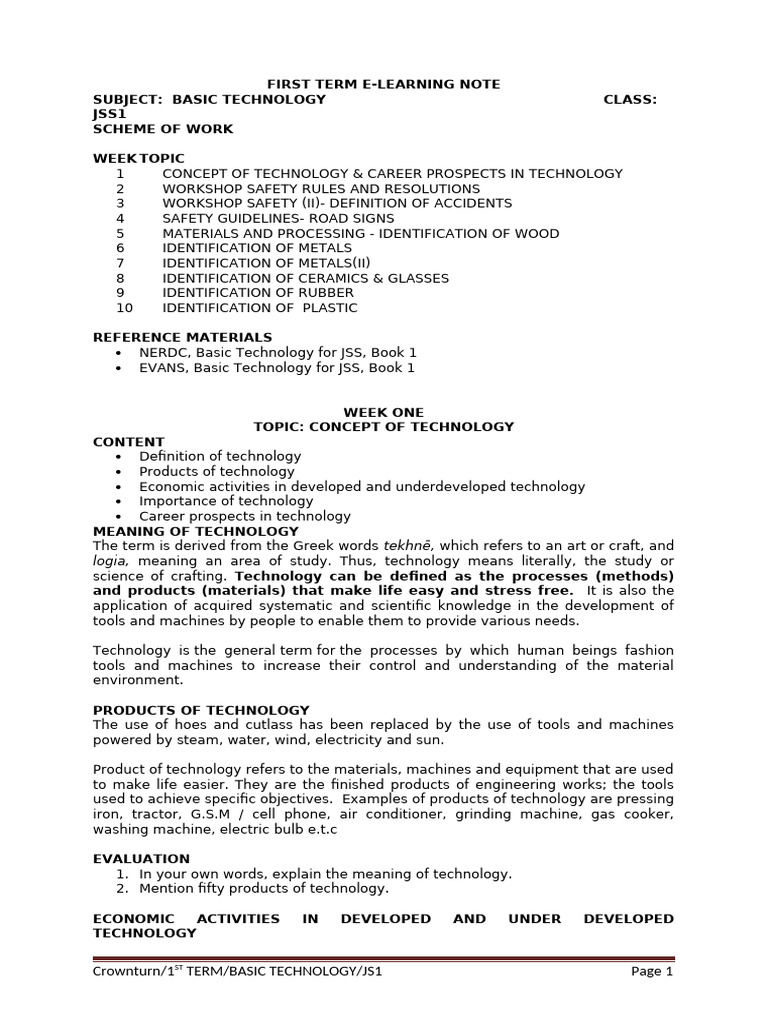 FIRST TERM E-LEARNING NOTE

SUBJECT: BASIC TECHNOLOGY CLASS: JSS1

SCHEME OF WORK

WEEK TOPIC
1 CONCEPT OF TECHNOLOGY & CAREER PROSPECTS IN TECHNOLOGY
2 WORKSHOP SAFETY RULES AND RESOLUTIONS
3 WORKSHOP SAFETY (II)- DEFINITION OF ACCIDENTS
4 SAFETY GUIDELINES- ROAD SIGNS
5 MATERIALS AND PROCESSING - IDENTIFICATION OF WOOD
6 IDENTIFICATION OF METALS
7 IDENTIFICATION OF METALS(II)
8 IDENTIFICATION OF CERAMICS & GLASSES
9 IDENTIFICATION OF RUBBER
10 IDENTIFICATION OF PLASTIC

REFERENCE MATERIALS
• NERDC, Basic Technology for JSS, Book 1
• EVANS, Basic Technology for JSS, Book 1

WEEK ONE
TOPIC: CONCEPT OF TECHNOLOGY

CONTENT
• Definition of technology
• Products of technology
• Economic activities in developed and underdeveloped technology
• Importance of technology
• Career prospects in technology

MEANING OF TECHNOLOGY
The term is derived from the Greek words tekhnē, which refers to an art or craft, and logia, meaning an area of study. Thus, technology means literally, the study or science of crafting. Technology can be defined as the processes (methods) and products (materials) that make life easy and stress free. It is also the application of acquired systematic and scientific knowledge in the development of tools and machines by people to enable them to provide various needs.

Technology is the general term for the processes by which human beings fashion tools and machines to increase their control and understanding of the material environment.

PRODUCTS OF TECHNOLOGY
The use of hoes and cutlass has been replaced by the use of tools and machines powered by steam, water, wind, electricity and sun.

Product of technology refers to the materials, machines and equipment that are used to make life easier. They are the finished products of engineering works; the tools used to achieve specific objectives. Examples of products of technology are pressing iron, tractor, G.S.M / cell phone, air conditioner, grinding machine, gas cooker, washing machine, electric bulb e.t.c

EVALUATION
1. In your own words, explain the meaning of technology.
2. Mention fifty products of technology.

ECONOMIC ACTIVITIES IN DEVELOPED AND UNDER DEVELOPED TECHNOLOGY

Crownturn/1$^{ST}$ TERM/BASIC TECHNOLOGY/JS1 Page 1